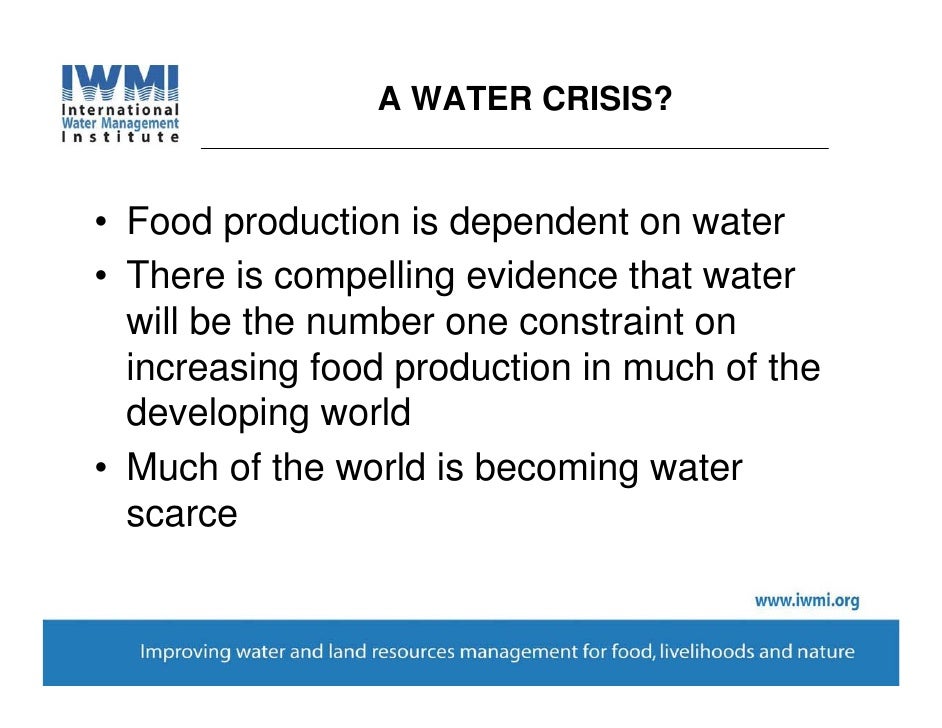 IWMI
International
Water Management
Institute

A WATER CRISIS?

• Food production is dependent on water
• There is compelling evidence that water will be the number one constraint on increasing food production in much of the developing world
• Much of the world is becoming water scarce

www.iwmi.org

Improving water and land resources management for food, livelihoods and nature